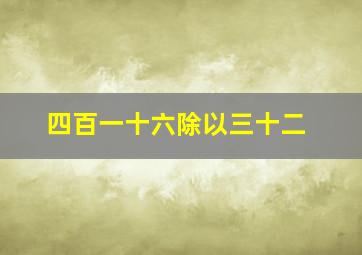 四百一十六除以三十二